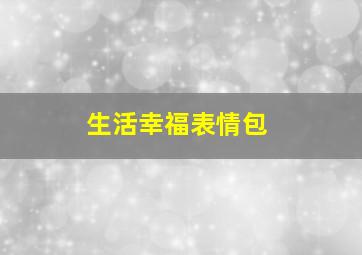 生活幸福表情包